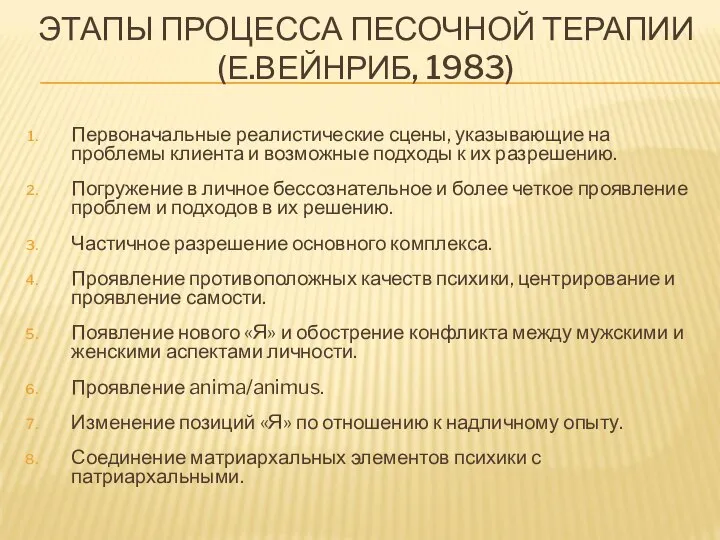 ЭТАПЫ ПРОЦЕССА ПЕСОЧНОЙ ТЕРАПИИ (Е.ВЕЙНРИБ, 1983)

1. Первоначальные реалистические сцены, указывающие на проблемы клиента и возможные подходы к их разрешению.
2. Погружение в личное бессознательное и более четкое проявление проблем и подходов в их решению.
3. Частичное разрешение основного комплекса.
4. Проявление противоположных качеств психики, центрирование и проявление самости.
5. Появление нового «Я» и обострение конфликта между мужскими и женскими аспектами личности.
6. Проявление anima/animus.
7. Изменение позиций «Я» по отношению к надличному опыту.
8. Соединение матриархальных элементов психики с патриархальными.